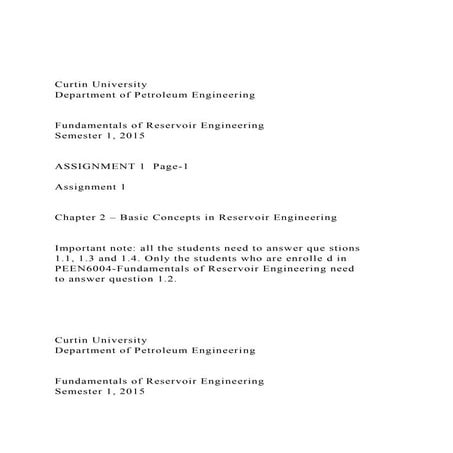 Curtin University
Department of Petroleum Engineering

Fundamentals of Reservoir Engineering
Semester 1, 2015

ASSIGNMENT 1 Page-1

Assignment 1

Chapter 2 – Basic Concepts in Reservoir Engineering

Important note: all the students need to answer que stions 1.1, 1.3 and 1.4. Only the students who are enrolle d in PEEN6004-Fundamentals of Reservoir Engineering need to answer question 1.2.

Curtin University
Department of Petroleum Engineering

Fundamentals of Reservoir Engineering
Semester 1, 2015